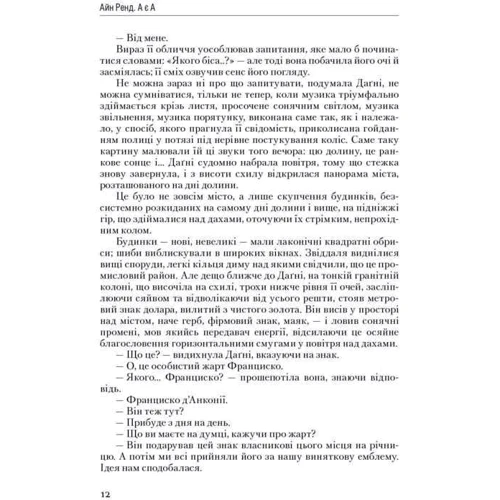 Айн Ренд. А є А

— Від мене.

Вираз її обличчя уособлював запитання, яке мало б починатися словами: «Якого біса..?» — але тоді вона побачила його очі й засміялась; її сміх озвучив сенс його погляду.

Не можна зараз ні про що запитувати, подумала Даґні, не можна сумніватися, тільки не тепер, коли музика тріумфально здіймається крізь листя, просочене сонячним світлом, музика звільнення, музика порятунку, виконана саме так, як і належало, у спосіб, якого прагнула її свідомість, приколисана гойданням полиці у потязі під нерівне постукування коліс. Саме таку картину малювали їй ці звуки того вечора: цю долину, це ранкове сонце і... Даґні судомно набрала повітря, тому що стежка знову завернула, і з висоти схилу відкрилася панорама міста, розташованого на дні долини.

Це було не зовсім місто, а лише скупчення будинків, безсистемно розкиданих на самому дні долини і вище, на підніжжі гір, що здіймалися над дахами, оточуючи їх стрімким, непрохідним колом.

Будинки — нові, невеликі — мали лаконічні квадратні обриси; шиби виблискували в широких вікнах. Звіддаля виднілися вищі споруди, легкі кільця диму над якими свідчили, що це промисловий район. Але дещо ближче до Даґні, на тонкій гранітній колоні, що височіла на схилі, трохи нижче рівня її очей, засліплюючи сяйвом та відволікаючи від усього решти, стояв метровий знак долара, вилитий з чистого золота. Він висів у просторі над містом, наче герб, фірмовий знак, маяк, — і ловив сонячні промені, мов якийсь передавач енергії, відсилаючи це осяйне благословення горизонтальними смугами у повітря над дахами.

— Що це? — видихнула Даґні, вказуючи на знак.

— О, це особистий жарт Франциско.

— Якого... Франциско? — прошепотіла вона, знаючи відповідь.

— Франциско д'Анконії.

— Він теж тут?

— Прибуде з дня на день.

— Що ви маєте на думці, кажучи про жарт?

— Він подарував цей знак власникові цього місця на річницю. А потім ми всі прийняли його за нашу виняткову емблему. Ідея нам сподобалася.

12